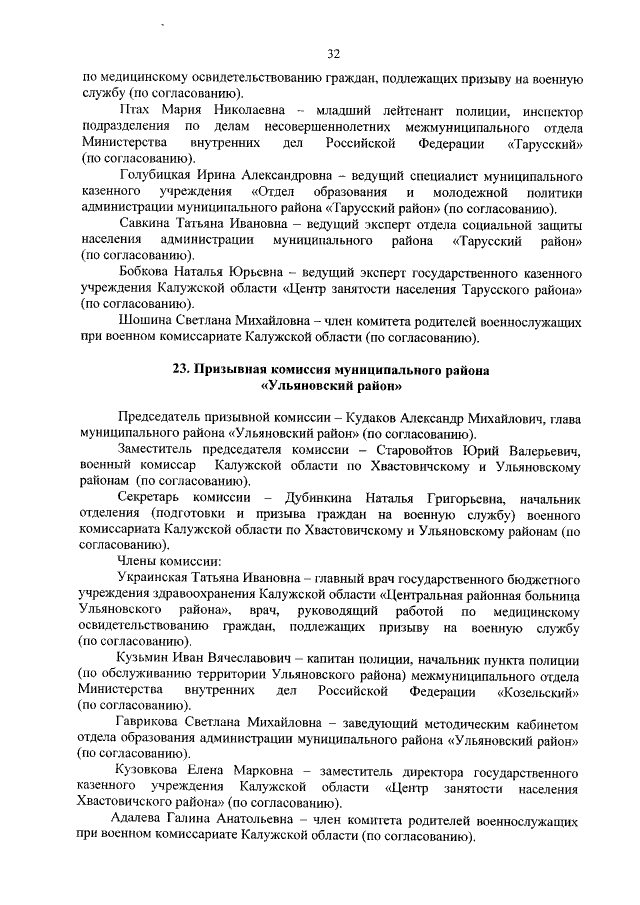 32

по медицинскому освидетельствованию граждан, подлежащих призыву на военную службу (по согласованию).

Птах Мария Николаевна – младший лейтенант полиции, инспектор подразделения по делам несовершеннолетних межмуниципального отдела Министерства внутренних дел Российской Федерации «Тарусский» (по согласованию).

Голубицкая Ирина Александровна – ведущий специалист муниципального казенного учреждения «Отдел образования и молодежной политики администрации муниципального района «Тарусский район» (по согласованию).

Савкина Татьяна Ивановна – ведущий эксперт отдела социальной защиты населения администрации муниципального района «Тарусский район» (по согласованию).

Бобкова Наталья Юрьевна – ведущий эксперт государственного казенного учреждения Калужской области «Центр занятости населения Тарусского района» (по согласованию).

Шошина Светлана Михайловна – член комитета родителей военнослужащих при военном комиссариате Калужской области (по согласованию).

23. Призывная комиссия муниципального района «Ульяновский район»

Председатель призывной комиссии – Кудаков Александр Михайлович, глава муниципального района «Ульяновский район» (по согласованию).

Заместитель председателя комиссии – Старовойтов Юрий Валерьевич, военный комиссар Калужской области по Хвастовичскому и Ульяновскому районам (по согласованию).

Секретарь комиссии – Дубинкина Наталья Григорьевна, начальник отделения (подготовки и призыва граждан на военную службу) военного комиссариата Калужской области по Хвастовичскому и Ульяновскому районам (по согласованию).

Члены комиссии:

Украинская Татьяна Ивановна – главный врач государственного бюджетного учреждения здравоохранения Калужской области «Центральная районная больница Ульяновского района», врач, руководящий работой по медицинскому освидетельствованию граждан, подлежащих призыву на военную службу (по согласованию).

Кузьмин Иван Вячеславович – капитан полиции, начальник пункта полиции (по обслуживанию территории Ульяновского района) межмуниципального отдела Министерства внутренних дел Российской Федерации «Козельский» (по согласованию).

Гаврикова Светлана Михайловна – заведующий методическим кабинетом отдела образования администрации муниципального района «Ульяновский район» (по согласованию).

Кузовкова Елена Марковна – заместитель директора государственного казенного учреждения Калужской области «Центр занятости населения Хвастовичского района» (по согласованию).

Адалева Галина Анатольевна – член комитета родителей военнослужащих при военном комиссариате Калужской области (по согласованию).